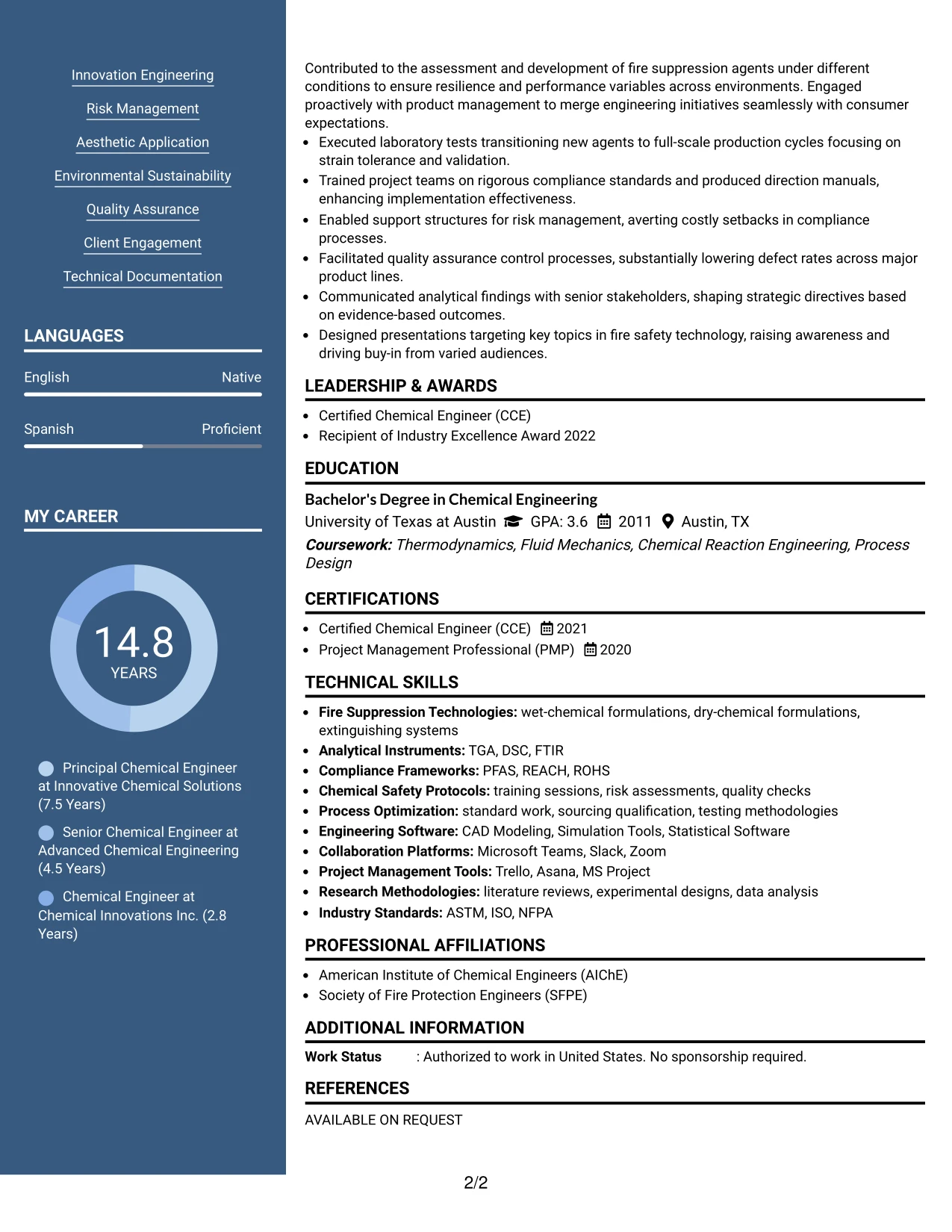 Innovation Engineering

Risk Management

Aesthetic Application

Environmental Sustainability

Quality Assurance

Client Engagement

Technical Documentation

LANGUAGES

English Native

Spanish Proficient

MY CAREER

14.8
YEARS

Principal Chemical Engineer at Innovative Chemical Solutions (7.5 Years)

Senior Chemical Engineer at Advanced Chemical Engineering (4.5 Years)

Chemical Engineer at Chemical Innovations Inc. (2.8 Years)

Contributed to the assessment and development of fire suppression agents under different conditions to ensure resilience and performance variables across environments. Engaged proactively with product management to merge engineering initiatives seamlessly with consumer expectations.

• Executed laboratory tests transitioning new agents to full-scale production cycles focusing on strain tolerance and validation.
• Trained project teams on rigorous compliance standards and produced direction manuals, enhancing implementation effectiveness.
• Enabled support structures for risk management, averting costly setbacks in compliance processes.
• Facilitated quality assurance control processes, substantially lowering defect rates across major product lines.
• Communicated analytical findings with senior stakeholders, shaping strategic directives based on evidence-based outcomes.
• Designed presentations targeting key topics in fire safety technology, raising awareness and driving buy-in from varied audiences.

LEADERSHIP & AWARDS

• Certified Chemical Engineer (CCE)
• Recipient of Industry Excellence Award 2022

EDUCATION

Bachelor's Degree in Chemical Engineering
University of Texas at Austin GPA: 3.6 2011 Austin, TX
Coursework: Thermodynamics, Fluid Mechanics, Chemical Reaction Engineering, Process Design

CERTIFICATIONS

• Certified Chemical Engineer (CCE) 2021
• Project Management Professional (PMP) 2020

TECHNICAL SKILLS

• Fire Suppression Technologies: wet-chemical formulations, dry-chemical formulations, extinguishing systems
• Analytical Instruments: TGA, DSC, FTIR
• Compliance Frameworks: PFAS, REACH, ROHS
• Chemical Safety Protocols: training sessions, risk assessments, quality checks
• Process Optimization: standard work, sourcing qualification, testing methodologies
• Engineering Software: CAD Modeling, Simulation Tools, Statistical Software
• Collaboration Platforms: Microsoft Teams, Slack, Zoom
• Project Management Tools: Trello, Asana, MS Project
• Research Methodologies: literature reviews, experimental designs, data analysis
• Industry Standards: ASTM, ISO, NFPA

PROFESSIONAL AFFILIATIONS

• American Institute of Chemical Engineers (AIChE)
• Society of Fire Protection Engineers (SFPE)

ADDITIONAL INFORMATION

Work Status : Authorized to work in United States. No sponsorship required.

REFERENCES

AVAILABLE ON REQUEST

2/2